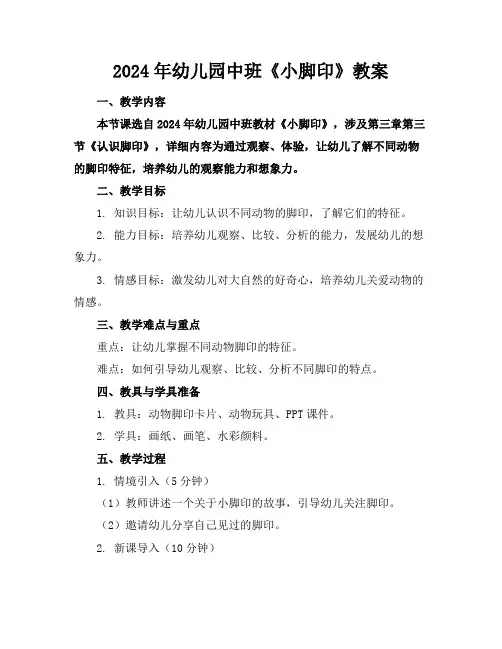 2024年幼儿园中班《小脚印》教案

一、教学内容

本节课选自2024年幼儿园中班教材《小脚印》，涉及第三章第三节《认识脚印》，详细内容为通过观察、体验，让幼儿了解不同动物的脚印特征，培养幼儿的观察能力和想象力。

二、教学目标

1. 知识目标：让幼儿认识不同动物的脚印，了解它们的特征。

2. 能力目标：培养幼儿观察、比较、分析的能力，发展幼儿的想象力。

3. 情感目标：激发幼儿对大自然的好奇心，培养幼儿关爱动物的情感。

三、教学难点与重点

重点：让幼儿掌握不同动物脚印的特征。

难点：如何引导幼儿观察、比较、分析不同脚印的特点。

四、教具与学具准备

1. 教具：动物脚印卡片、动物玩具、PPT课件。

2. 学具：画纸、画笔、水彩颜料。

五、教学过程

1. 情境引入（5分钟）

（1）教师讲述一个关于小脚印的故事，引导幼儿关注脚印。

（2）邀请幼儿分享自己见过的脚印。

2. 新课导入（10分钟）